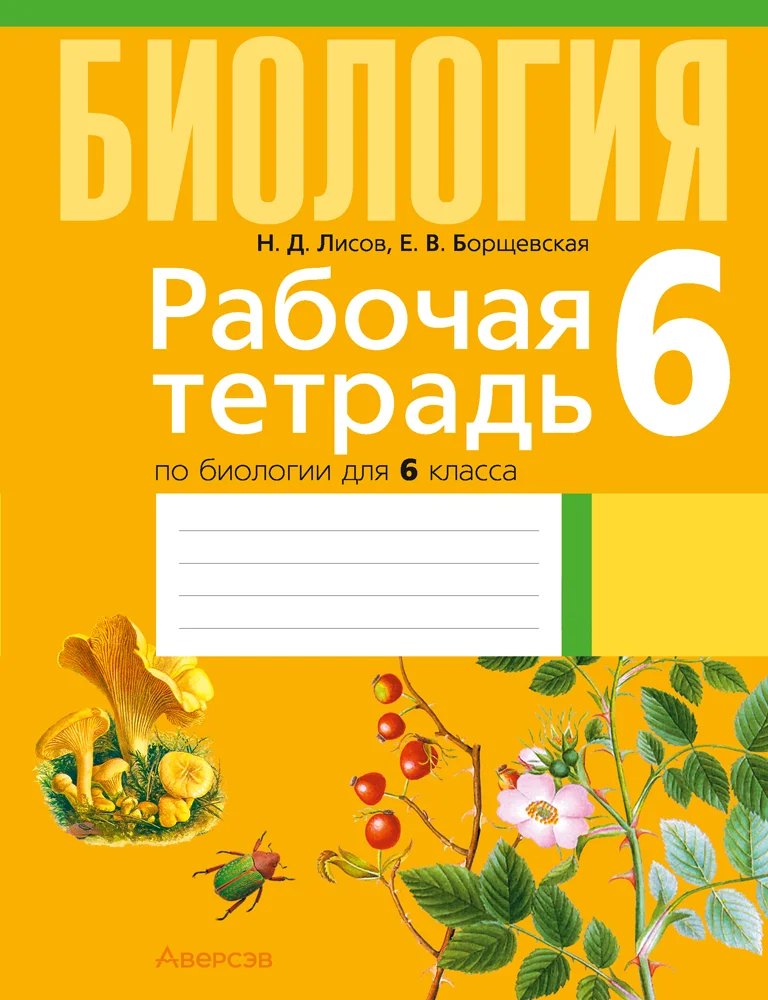 БИОЛОГИЯ

Н. Д. Лисов, Е. В. Борщевская

Рабочая тетрадь 6

по биологии для 6 класса

Аверсэв